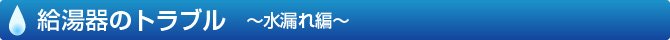 給湯器のトラブル　～水漏れ編～